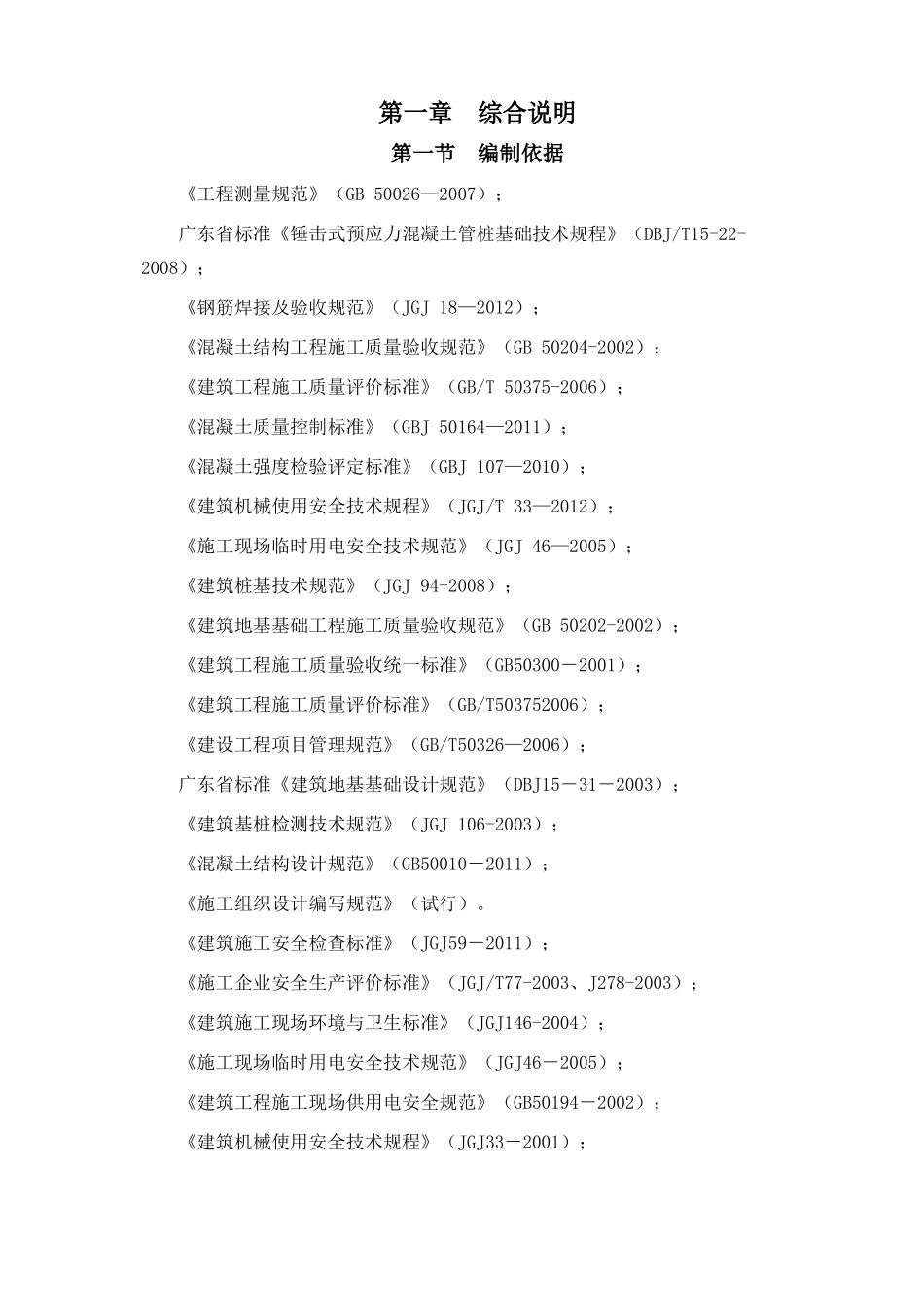 第一章 综合说明

第一节 编制依据

《工程测量规范》（GB 50026—2007）；

广东省标准《锤击式预应力混凝土管桩基础技术规程》（DBJ/T15-22-2008）；

《钢筋焊接及验收规范》（JGJ 18—2012）；

《混凝土结构工程施工质量验收规范》（GB 50204-2002）；

《建筑工程施工质量评价标准》（GB/T 50375-2006）；

《混凝土质量控制标准》（GBJ 50164—2011）；

《混凝土强度检验评定标准》（GBJ 107—2010）；

《建筑机械使用安全技术规程》（JGJ/T 33—2012）；

《施工现场临时用电安全技术规范》（JGJ 46—2005）；

《建筑桩基技术规范》（JGJ 94-2008）；

《建筑地基基础工程施工质量验收规范》（GB 50202-2002）；

《建筑工程施工质量验收统一标准》（GB50300－2001）；

《建筑工程施工质量评价标准》（GB/T503752006）；

《建设工程项目管理规范》（GB/T50326—2006）；

广东省标准《建筑地基基础设计规范》（DBJ15－31－2003）；

《建筑基桩检测技术规范》（JGJ 106-2003）；

《混凝土结构设计规范》（GB50010－2011）；

《施工组织设计编写规范》（试行）。

《建筑施工安全检查标准》（JGJ59－2011）；

《施工企业安全生产评价标准》（JGJ/T77-2003、J278-2003）；

《建筑施工现场环境与卫生标准》（JGJ146-2004）；

《施工现场临时用电安全技术规范》（JGJ46－2005）；

《建筑工程施工现场供用电安全规范》（GB50194－2002）；

《建筑机械使用安全技术规程》（JGJ33－2001）；